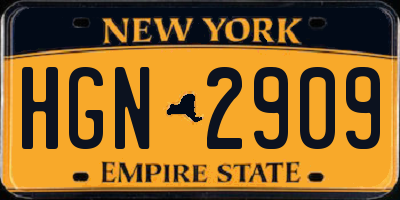 NEW YORK

HGN 2909

EMPIRE STATE